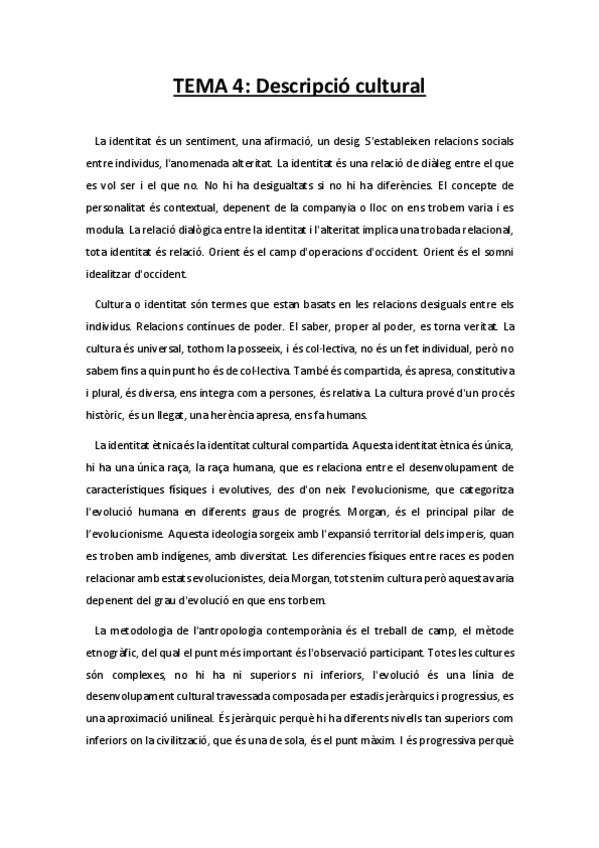 TEMA 4: Descripció cultural

La identitat és un sentiment, una afirmació, un desig. S'estableixen relacions socials entre individus, l'anomenada alteritat. La identitat és una relació de diàleg entre el que es vol ser i el que no. No hi ha desigualtats si no hi ha diferències. El concepte de personalitat és contextual, depenent de la companyia o lloc on ens trobem varia i es modula. La relació dialògica entre la identitat i l'alteritat implica una trobada relacional, tota identitat és relació. Orient és el camp d'operacions d'occident. Orient és el somni idealitzar d'occident.

Cultura o identitat són termes que estan basats en les relacions desiguals entre els individus. Relacions contínues de poder. El saber, proper al poder, es torna veritat. La cultura és universal, tothom la posseeix, i és col·lectiva, no és un fet individual, però no sabem fins a quin punt ho és de col·lectiva. També és compartida, és apresa, constitutiva i plural, és diversa, ens integra com a persones, és relativa. La cultura prové d'un procés històric, és un llegat, una herència apresa, ens fa humans.

La identitat ètnica és la identitat cultural compartida. Aquesta identitat ètnica és única, hi ha una única raça, la raça humana, que es relaciona entre el desenvolupament de característiques físiques i evolutives, des d'on neix l'evolucionisme, que categoritza l'evolució humana en diferents graus de progrés. Morgan, és el principal pilar de l'evolucionisme. Aquesta ideologia sorgeix amb l'expansió territorial dels imperis, quan es troben amb indígenes, amb diversitat. Les diferencies físiques entre races es poden relacionar amb estats evolucionistes, deia Morgan, tots tenim cultura però aquesta varia depenent del grau d'evolució en que ens torbem.

La metodologia de l'antropologia contemporània és el treball de camp, el mètode etnogràfic, del qual el punt més important és l'observació participant. Totes les cultures són complexes, no hi ha ni superiors ni inferiors, l'evolució és una línia de desenvolupament cultural travessada composada per estadis jeràrquics i progressius, es una aproximació unilineal. És jeràrquic perquè hi ha diferents nivells tan superiors com inferiors on la civilització, que és una de sola, és el punt màxim. I és progressiva perquè